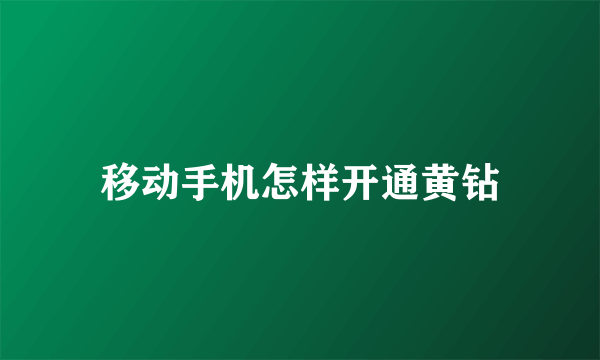 移动手机怎样开通黄钻